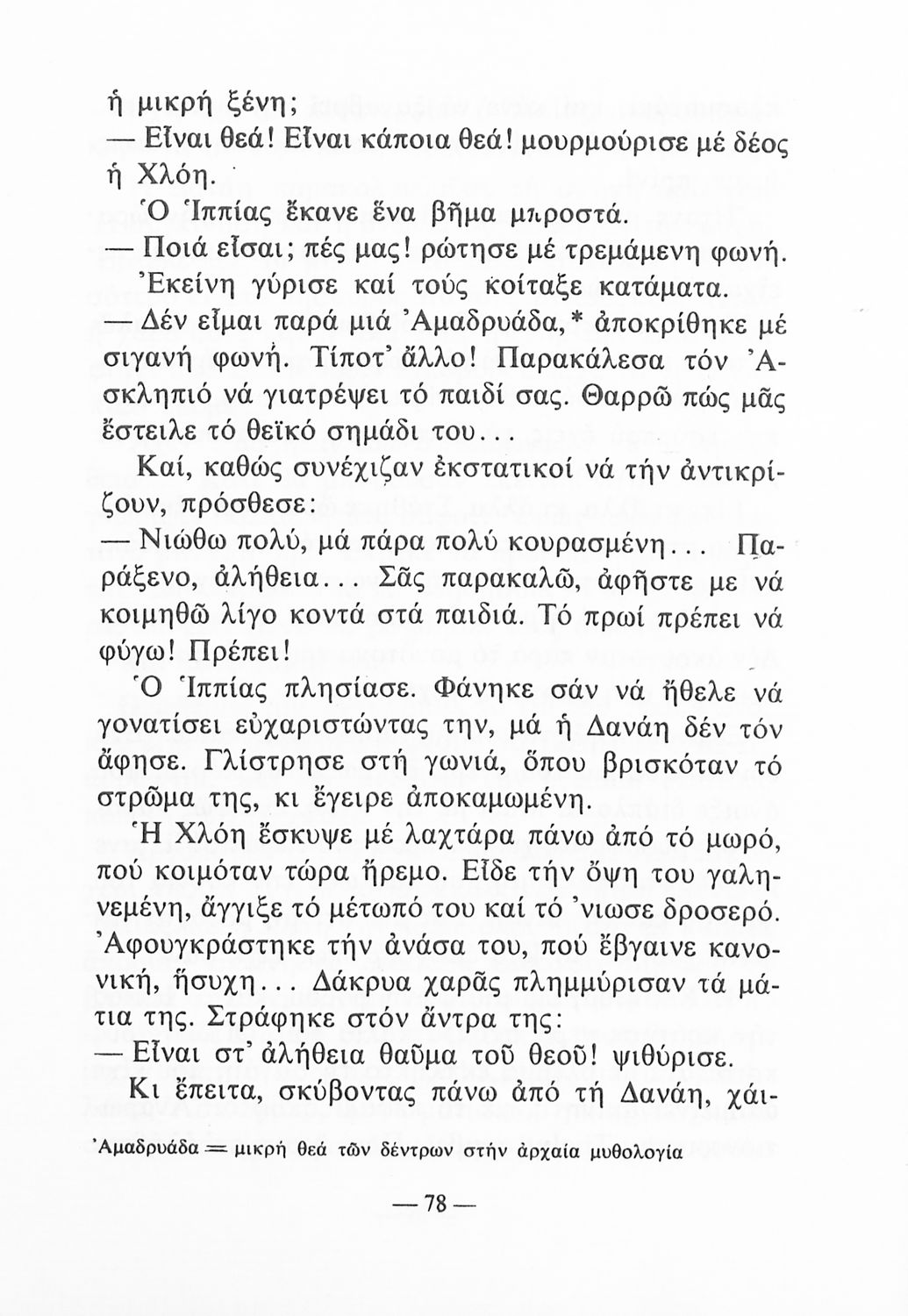 ἡ μικρή ξένη;

— Εἶναι θεά! Εἶναι κάποια θεά! μουρμούρισε μέ δέος ἡ Χλόη.

Ὁ Ἱππίας ἔκανε ἕνα βῆμα μπροστά.

— Ποιά εἶσαι; πές μας! ρώτησε μέ τρεμάμενη φωνή.

Ἐκείνη γύρισε καί τούς κοίταξε κατάματα.

— Δέν εἶμαι παρά μιά Ἀμαδρυάδα,* ἀποκρίθηκε μέ σιγανή φωνή. Τίποτ' ἄλλο! Παρακάλεσα τόν Ἀσκληπιό νά γιατρέψει τό παιδί σας. Θαρρῶ πώς μᾶς ἔστειλε τό θεϊκό σημάδι του...

Καί, καθώς συνέχιζαν ἐκστατικοί νά τήν ἀντικρίζουν, πρόσθεσε:

— Νιώθω πολύ, μά πάρα πολύ κουρασμένη... Παράξενο, ἀλήθεια... Σᾶς παρακαλῶ, ἀφῆστε με νά κοιμηθῶ λίγο κοντά στά παιδιά. Τό πρωί πρέπει νά φύγω! Πρέπει!

Ὁ Ἱππίας πλησίασε. Φάνηκε σάν νά ἤθελε νά γονατίσει εὐχαριστώντας την, μά ἡ Δανάη δέν τόν ἄφησε. Γλίστρησε στή γωνιά, ὅπου βρισκόταν τό στρῶμα της, κι ἔγειρε ἀποκαμωμένη.

Ἡ Χλόη ἔσκυψε μέ λαχτάρα πάνω ἀπό τό μωρό, πού κοιμόταν τώρα ἤρεμο. Εἶδε τήν ὄψη του γαληνεμένη, ἄγγιξε τό μέτωπό του καί τό 'νιωσε δροσερό. Ἀφουγκράστηκε τήν ἀνάσα του, πού ἔβγαινε κανονική, ἥσυχη... Δάκρυα χαρᾶς πλημμύρισαν τά μάτια της. Στράφηκε στόν ἄντρα της:

— Εἶναι στ' ἀλήθεια θαῦμα τοῦ θεοῦ! ψιθύρισε.

Κι ἔπειτα, σκύβοντας πάνω ἀπό τή Δανάη, χάι-

Ἀμαδρυάδα = μικρή θεά τῶν δέντρων στήν ἀρχαία μυθολογία

— 78 —